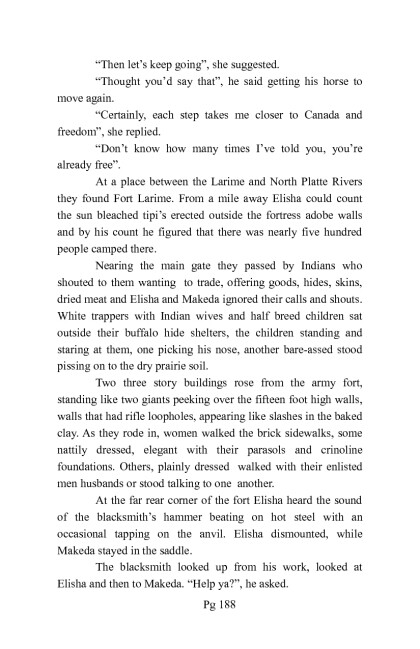 “Then let’s keep going”, she suggested.

“Thought you’d say that”, he said getting his horse to move again.

“Certainly, each step takes me closer to Canada and freedom”, she replied.

“Don’t know how many times I’ve told you, you’re already free”.

At a place between the Larime and North Platte Rivers they found Fort Larime. From a mile away Elisha could count the sun bleached tipi’s erected outside the fortress adobe walls and by his count he figured that there was nearly five hundred people camped there.

Nearing the main gate they passed by Indians who shouted to them wanting to trade, offering goods, hides, skins, dried meat and Elisha and Makeda ignored their calls and shouts. White trappers with Indian wives and half breed children sat outside their buffalo hide shelters, the children standing and staring at them, one picking his nose, another bare-assed stood pissing on to the dry prairie soil.

Two three story buildings rose from the army fort, standing like two giants peeking over the fifteen foot high walls, walls that had rifle loopholes, appearing like slashes in the baked clay. As they rode in, women walked the brick sidewalks, some nattily dressed, elegant with their parasols and crinoline foundations. Others, plainly dressed walked with their enlisted men husbands or stood talking to one another.

At the far rear corner of the fort Elisha heard the sound of the blacksmith’s hammer beating on hot steel with an occasional tapping on the anvil. Elisha dismounted, while Makeda stayed in the saddle.

The blacksmith looked up from his work, looked at Elisha and then to Makeda. “Help ya?”, he asked.

Pg 188